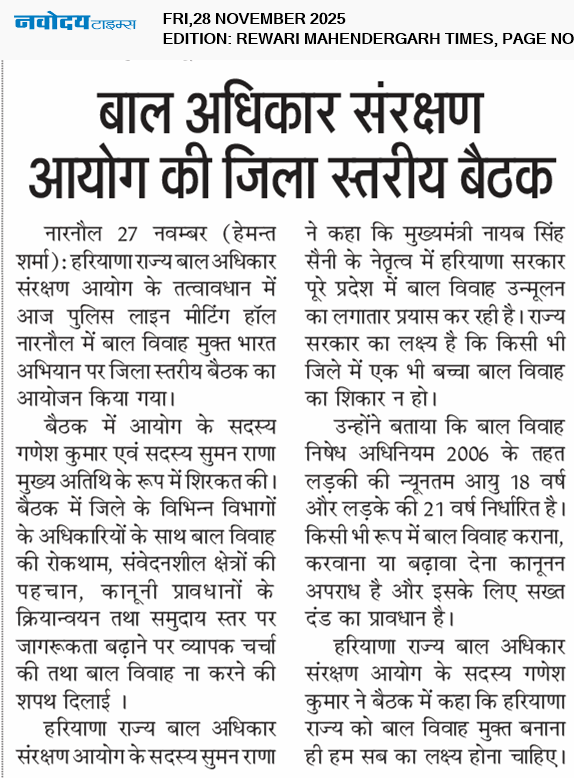 नवोदय टाइम्स FRI,28 NOVEMBER 2025
EDITION: REWARI MAHENDERGARH TIMES, PAGE NO

बाल अधिकार संरक्षण आयोग की जिला स्तरीय बैठक

नारनौल 27 नवम्बर (हेमन्त शर्मा): हरियाणा राज्य बाल अधिकार संरक्षण आयोग के तत्वावधान में आज पुलिस लाइन मीटिंग हॉल नारनौल में बाल विवाह मुक्त भारत अभियान पर जिला स्तरीय बैठक का आयोजन किया गया।

बैठक में आयोग के सदस्य गणेश कुमार एवं सदस्य सुमन राणा मुख्य अतिथि के रूप में शिरकत की। बैठक में जिले के विभिन्न विभागों के अधिकारियों के साथ बाल विवाह की रोकथाम, संवेदनशील क्षेत्रों की पहचान, कानूनी प्रावधानों के क्रियान्वयन तथा समुदाय स्तर पर जागरूकता बढ़ाने पर व्यापक चर्चा की तथा बाल विवाह ना करने की शपथ दिलाई ।

हरियाणा राज्य बाल अधिकार संरक्षण आयोग के सदस्य सुमन राणा ने कहा कि मुख्यमंत्री नायब सिंह सैनी के नेतृत्व में हरियाणा सरकार पूरे प्रदेश में बाल विवाह उन्मूलन का लगातार प्रयास कर रही है। राज्य सरकार का लक्ष्य है कि किसी भी जिले में एक भी बच्चा बाल विवाह का शिकार न हो।

उन्होंने बताया कि बाल विवाह निषेध अधिनियम 2006 के तहत लड़की की न्यूनतम आयु 18 वर्ष और लड़के की 21 वर्ष निर्धारित है। किसी भी रूप में बाल विवाह कराना, करवाना या बढ़ावा देना कानूनन अपराध है और इसके लिए सख्त दंड का प्रावधान है।

हरियाणा राज्य बाल अधिकार संरक्षण आयोग के सदस्य गणेश कुमार ने बैठक में कहा कि हरियाणा राज्य को बाल विवाह मुक्त बनाना ही हम सब का लक्ष्य होना चाहिए।